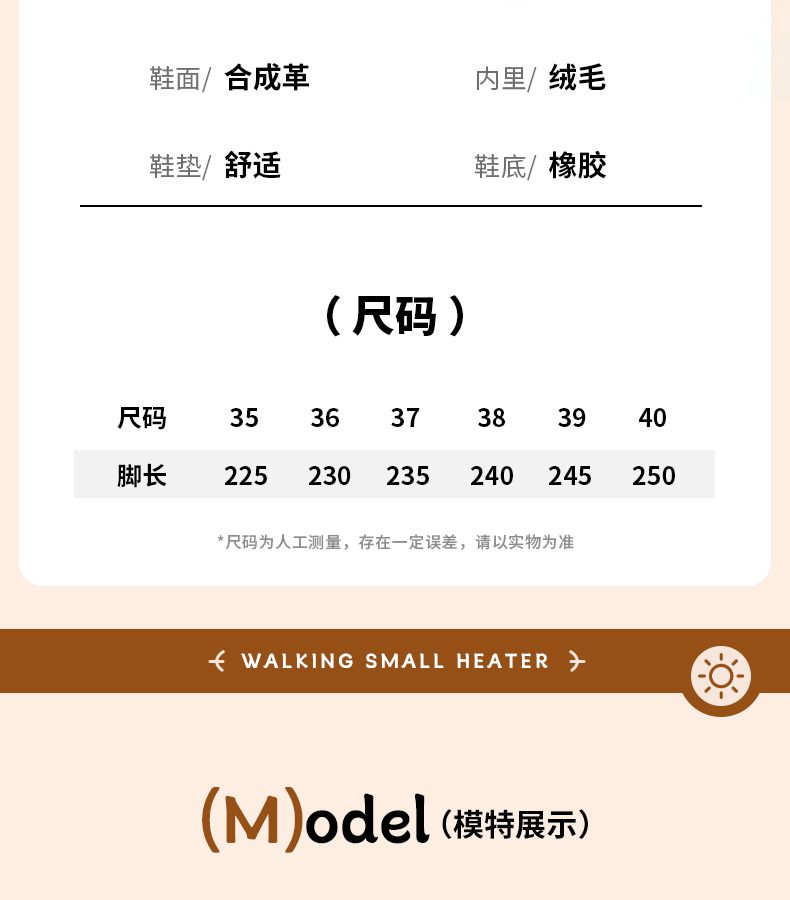 鞋面/ 合成革 内里/ 绒毛

鞋垫/ 舒适 鞋底/ 橡胶

（尺码）

| 尺码 | 35 | 36 | 37 | 38 | 39 | 40 |
|---|---|---|---|---|---|---|
| 脚长 | 225 | 230 | 235 | 240 | 245 | 250 |

*尺码为人工测量，存在一定误差，请以实物为准

WALKING SMALL HEATER

(M)odel（模特展示）